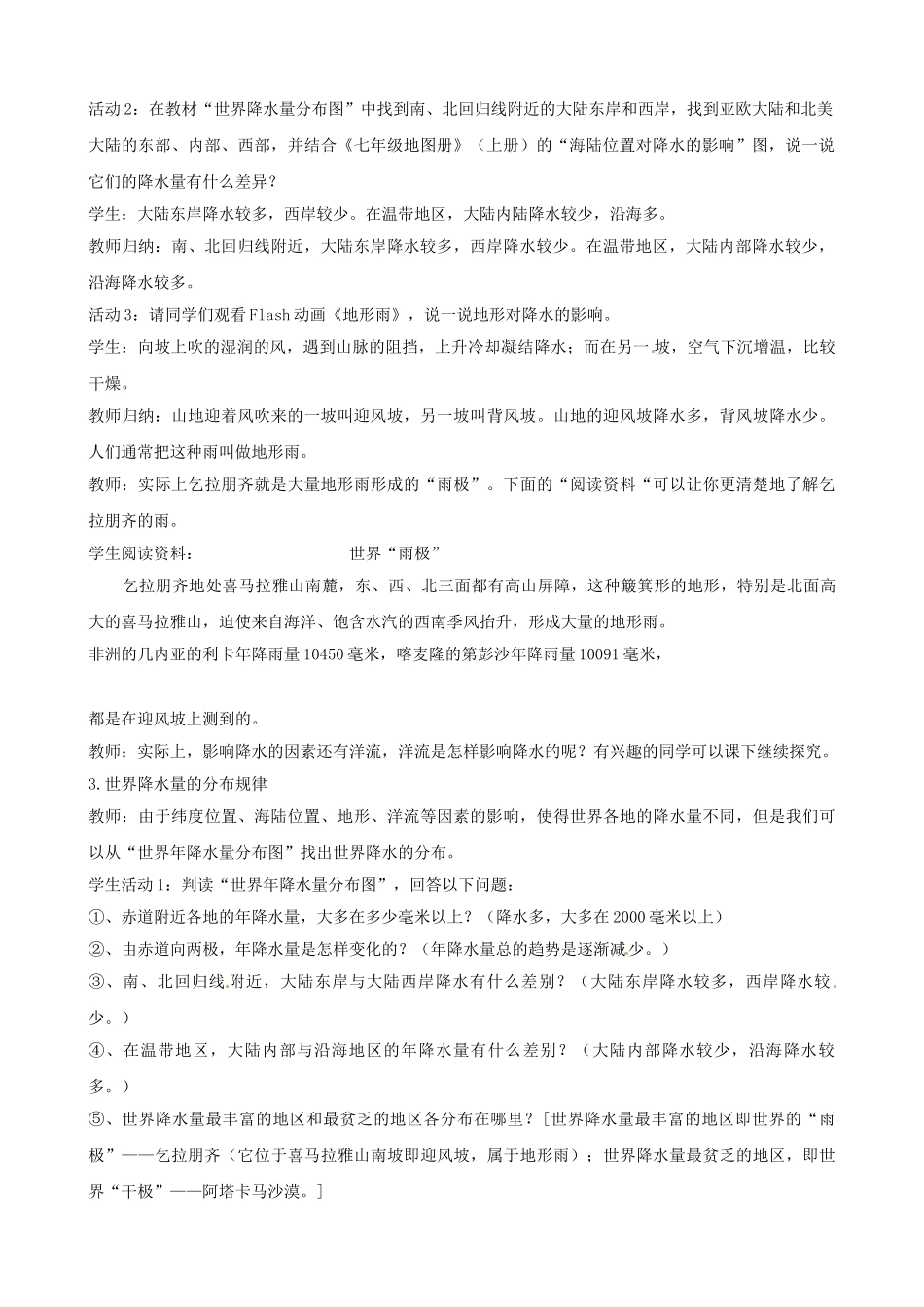 活动2：在教材“世界降水量分布图”中找到南、北回归线附近的大陆东岸和西岸，找到亚欧大陆和北美大陆的东部、内部、西部，并结合《七年级地图册》（上册）的“海陆位置对降水的影响”图，说一说它们的降水量有什么差异？

学生：大陆东岸降水较多，西岸较少。在温带地区，大陆内陆降水较少，沿海多。

教师归纳：南、北回归线附近，大陆东岸降水较多，西岸降水较少。在温带地区，大陆内部降水较少，沿海降水较多。

活动3：请同学们观看Flash动画《地形雨》，说一说地形对降水的影响。

学生：向坡上吹的湿润的风，遇到山脉的阻挡，上升冷却凝结降水；而在另一坡，空气下沉增温，比较干燥。

教师归纳：山地迎着风吹来的一坡叫迎风坡，另一坡叫背风坡。山地的迎风坡降水多，背风坡降水少。人们通常把这种雨叫做地形雨。

教师：实际上乞拉朋齐就是大量地形雨形成的“雨极”。下面的“阅读资料“可以让你更清楚地了解乞拉朋齐的雨。

学生阅读资料： 世界“雨极”

乞拉朋齐地处喜马拉雅山南麓，东、西、北三面都有高山屏障，这种簸箕形的地形，特别是北面高大的喜马拉雅山，迫使来自海洋、饱含水汽的西南季风抬升，形成大量的地形雨。

非洲的几内亚的利卡年降雨量10450毫米，喀麦隆的第彭沙年降雨量10091毫米，

都是在迎风坡上测到的。

教师：实际上，影响降水的因素还有洋流，洋流是怎样影响降水的呢？有兴趣的同学可以课下继续探究。

3.世界降水量的分布规律

教师：由于纬度位置、海陆位置、地形、洋流等因素的影响，使得世界各地的降水量不同，但是我们可以从“世界年降水量分布图”找出世界降水的分布。

学生活动1：判读“世界年降水量分布图”，回答以下问题：

①、赤道附近各地的年降水量，大多在多少毫米以上？（降水多，大多在2000毫米以上）

②、由赤道向两极，年降水量是怎样变化的？（年降水量总的趋势是逐渐减少。）

③、南、北回归线附近，大陆东岸与大陆西岸降水有什么差别？（大陆东岸降水较多，西岸降水较少。）

④、在温带地区，大陆内部与沿海地区的年降水量有什么差别？（大陆内部降水较少，沿海降水较多。）

⑤、世界降水量最丰富的地区和最贫乏的地区各分布在哪里？[世界降水量最丰富的地区即世界的“雨极”——乞拉朋齐（它位于喜马拉雅山南坡即迎风坡，属于地形雨）；世界降水量最贫乏的地区，即世界“干极”——阿塔卡马沙漠。]